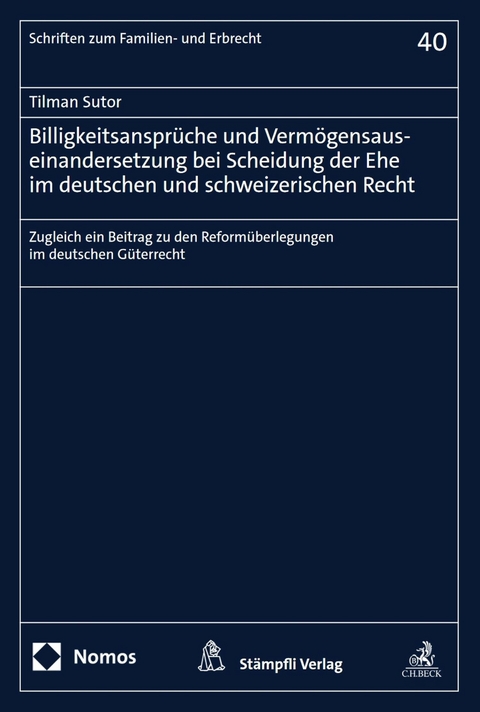 Schriften zum Familien- und Erbrecht

40

Tilman Sutor

Billigkeitsansprüche und Vermögensauseinandersetzung bei Scheidung der Ehe im deutschen und schweizerischen Recht

Zugleich ein Beitrag zu den Reformüberlegungen im deutschen Güterrecht

Nomos

Stämpfli Verlag

C.H.BECK